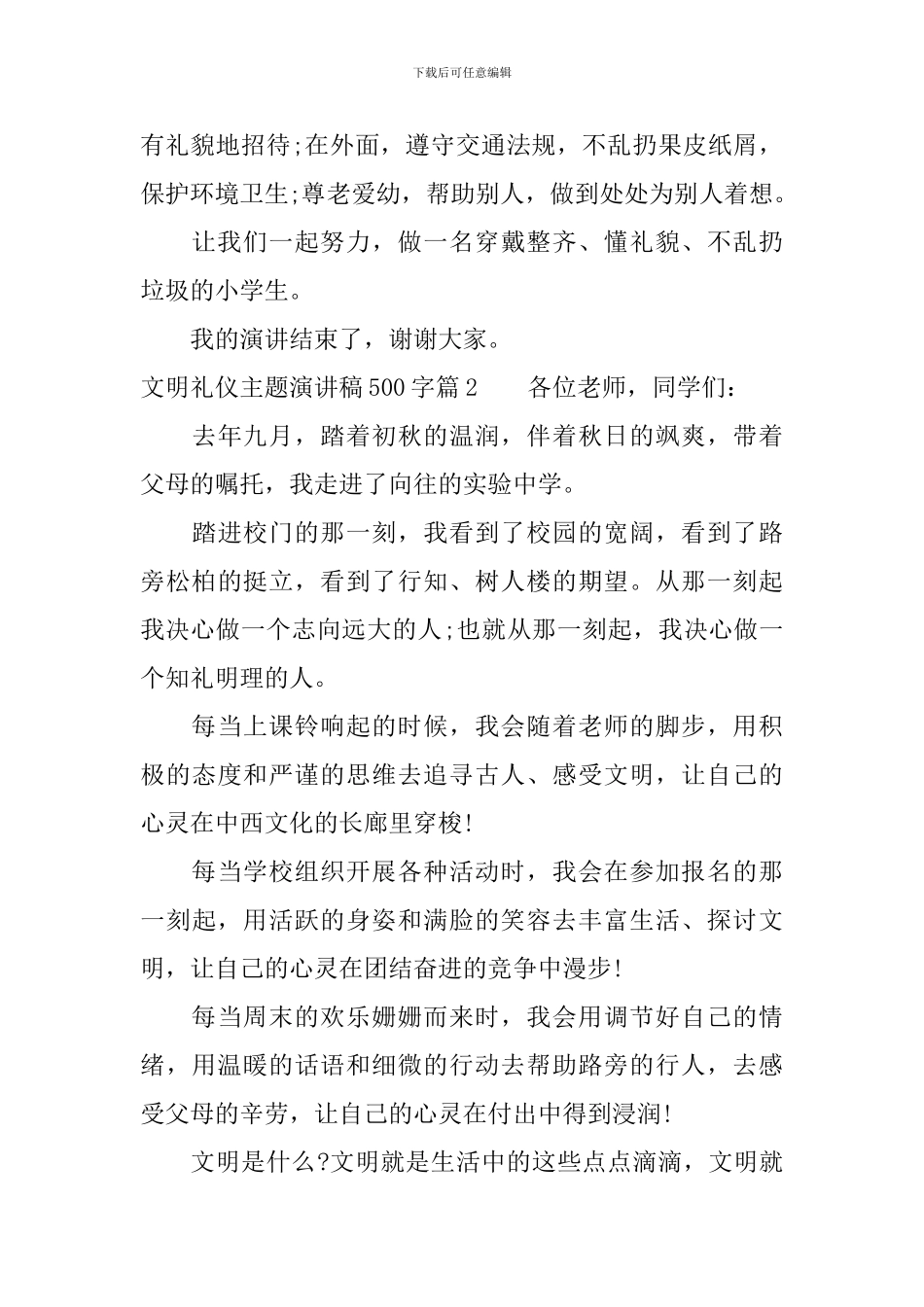 下载后可任意编辑

有礼貌地招待;在外面，遵守交通法规，不乱扔果皮纸屑，保护环境卫生;尊老爱幼，帮助别人，做到处处为别人着想。

让我们一起努力，做一名穿戴整齐、懂礼貌、不乱扔垃圾的小学生。

我的演讲结束了，谢谢大家。

文明礼仪主题演讲稿500字篇2　　各位老师，同学们:

去年九月，踏着初秋的温润，伴着秋日的飒爽，带着父母的嘱托，我走进了向往的实验中学。

踏进校门的那一刻，我看到了校园的宽阔，看到了路旁松柏的挺立，看到了行知、树人楼的期望。从那一刻起我决心做一个志向远大的人;也就从那一刻起，我决心做一个知礼明理的人。

每当上课铃响起的时候，我会随着老师的脚步，用积极的态度和严谨的思维去追寻古人、感受文明，让自己的心灵在中西文化的长廊里穿梭!

每当学校组织开展各种活动时，我会在参加报名的那一刻起，用活跃的身姿和满脸的笑容去丰富生活、探讨文明，让自己的心灵在团结奋进的竞争中漫步!

每当周末的欢乐姗姗而来时，我会用调节好自己的情绪，用温暖的话语和细微的行动去帮助路旁的行人，去感受父母的辛劳，让自己的心灵在付出中得到浸润!

文明是什么?文明就是生活中的这些点点滴滴，文明就